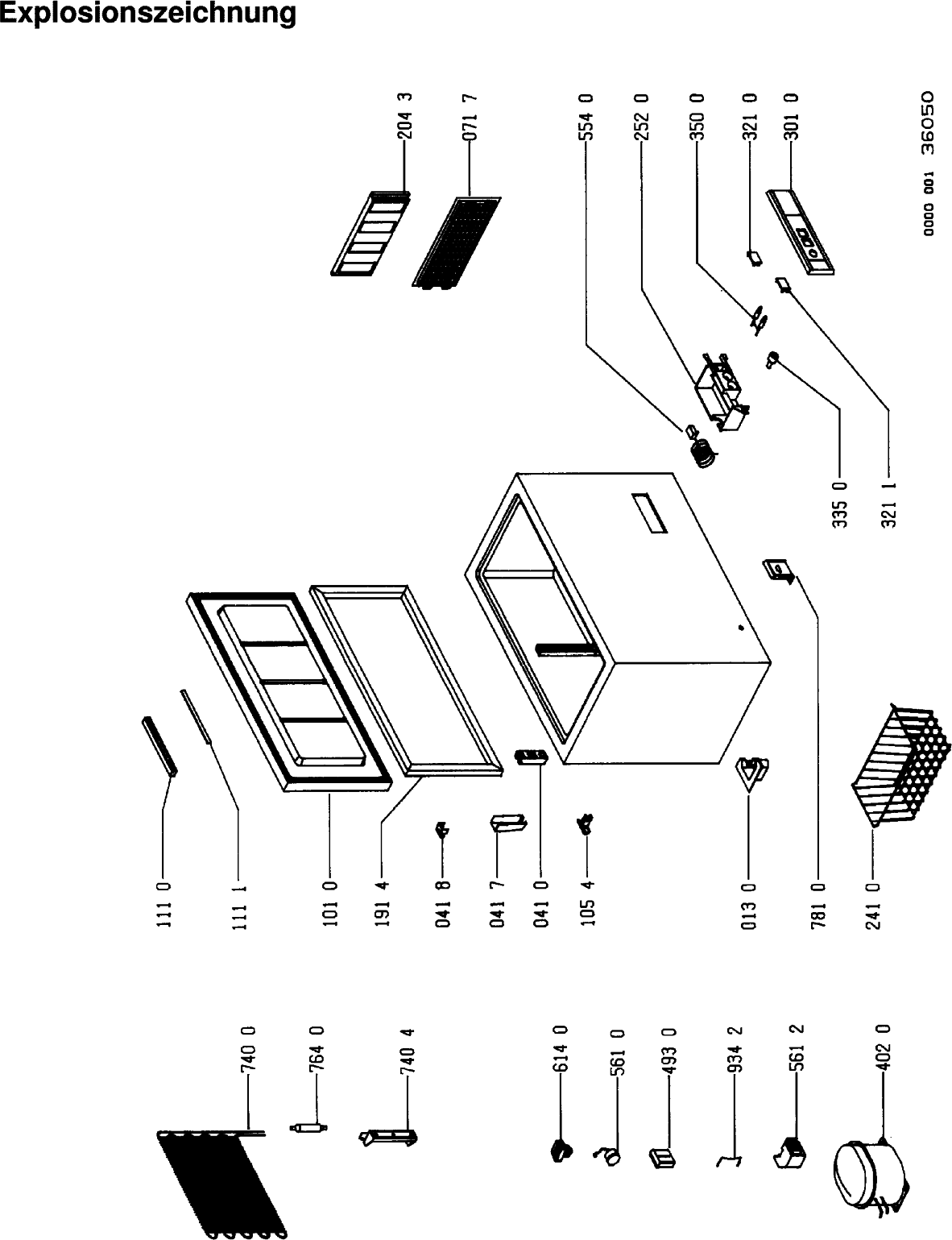 Explosionszeichnung

204 3
071 7
554 0
252 0
350 0
321 0
301 0
0000 001 36050
335 0
321 1
111 0
111 1
101 0
191 4
041 8
041 7
041 0
105 4
013 0
781 0
241 0
740 0
764 0
740 4
614 0
561 0
493 0
934 2
561 2
402 0